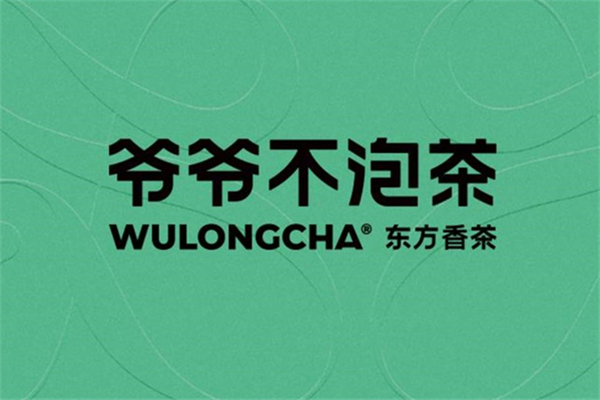 爷爷不泡茶
WULONGCHA® 东方香茶